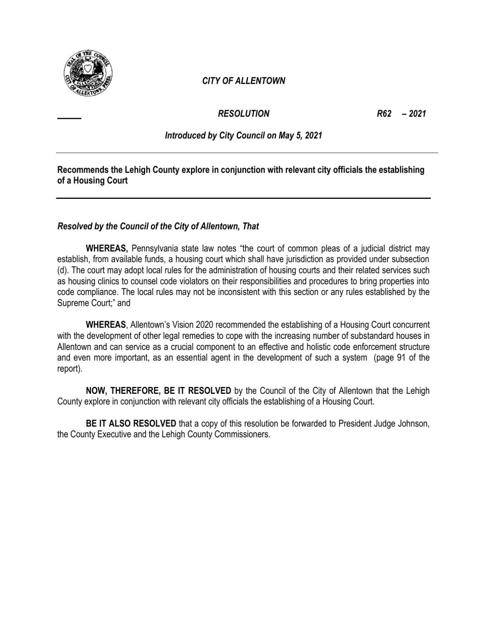 SEAL OF THE COUNCIL
CITY OF ALLENTOWN PENNA.

CITY OF ALLENTOWN

RESOLUTION R62 – 2021

Introduced by City Council on May 5, 2021

Recommends the Lehigh County explore in conjunction with relevant city officials the establishing of a Housing Court

Resolved by the Council of the City of Allentown, That

WHEREAS, Pennsylvania state law notes "the court of common pleas of a judicial district may establish, from available funds, a housing court which shall have jurisdiction as provided under subsection (d). The court may adopt local rules for the administration of housing courts and their related services such as housing clinics to counsel code violators on their responsibilities and procedures to bring properties into code compliance. The local rules may not be inconsistent with this section or any rules established by the Supreme Court;" and

WHEREAS, Allentown's Vision 2020 recommended the establishing of a Housing Court concurrent with the development of other legal remedies to cope with the increasing number of substandard houses in Allentown and can service as a crucial component to an effective and holistic code enforcement structure and even more important, as an essential agent in the development of such a system (page 91 of the report).

NOW, THEREFORE, BE IT RESOLVED by the Council of the City of Allentown that the Lehigh County explore in conjunction with relevant city officials the establishing of a Housing Court.

BE IT ALSO RESOLVED that a copy of this resolution be forwarded to President Judge Johnson, the County Executive and the Lehigh County Commissioners.